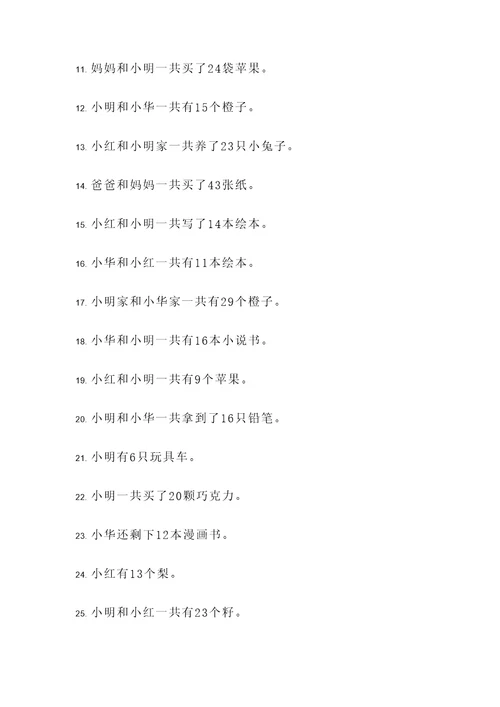 11. 妈妈和小明一共买了24袋苹果。

12. 小明和小华一共有15个橙子。

13. 小红和小明家一共养了23只小兔子。

14. 爸爸和妈妈一共买了43张纸。

15. 小红和小明一共写了14本绘本。

16. 小华和小红一共有11本绘本。

17. 小明家和小华家一共有29个橙子。

18. 小华和小明一共有16本小说书。

19. 小红和小明一共有9个苹果。

20. 小明和小华一共拿到了16只铅笔。

21. 小明有6只玩具车。

22. 小明一共买了20颗巧克力。

23. 小华还剩下12本漫画书。

24. 小红有13个梨。

25. 小明和小红一共有23个籽。